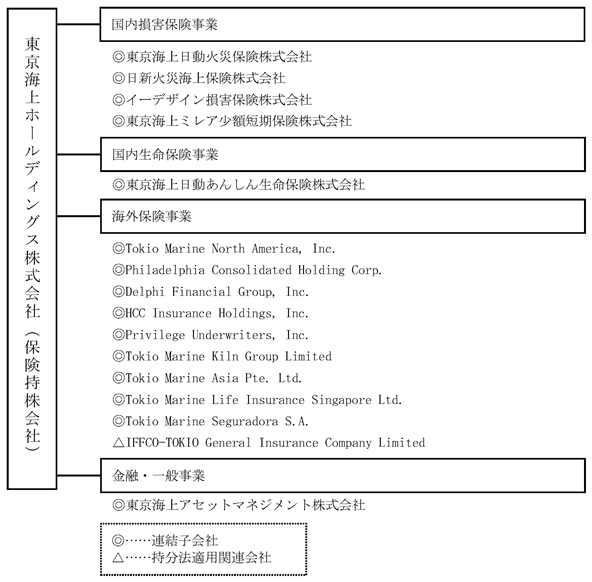 東京海上ホールディングス株式会社（保険持株会社）

国内損害保険事業

◎東京海上日動火災保険株式会社
◎日新火災海上保険株式会社
◎イーデザイン損害保険株式会社
◎東京海上ミレア少額短期保険株式会社

国内生命保険事業

◎東京海上日動あんしん生命保険株式会社

海外保険事業

◎Tokio Marine North America, Inc.
◎Philadelphia Consolidated Holding Corp.
◎Delphi Financial Group, Inc.
◎HCC Insurance Holdings, Inc.
◎Privilege Underwriters, Inc.
◎Tokio Marine Kiln Group Limited
◎Tokio Marine Asia Pte. Ltd.
◎Tokio Marine Life Insurance Singapore Ltd.
◎Tokio Marine Seguradora S.A.
△IFFCO-TOKIO General Insurance Company Limited

金融・一般事業

◎東京海上アセットマネジメント株式会社

◎……連結子会社
△……持分法適用関連会社